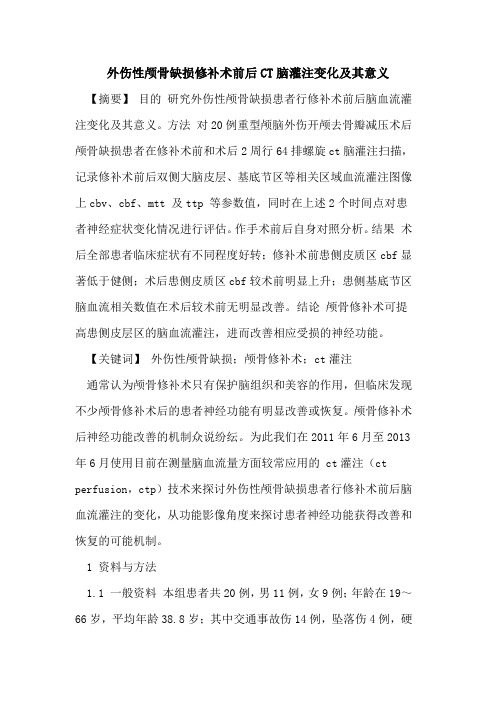 外伤性颅骨缺损修补术前后CT脑灌注变化及其意义

【摘要】 目的 研究外伤性颅骨缺损患者行修补术前后脑血流灌注变化及其意义。方法 对20例重型颅脑外伤开颅去骨瓣减压术后颅骨缺损患者在修补术前和术后2周行64排螺旋ct脑灌注扫描，记录修补术前后双侧大脑皮层、基底节区等相关区域血流灌注图像上cbv、cbf、mtt 及ttp 等参数值，同时在上述2个时间点对患者神经症状变化情况进行评估。作手术前后自身对照分析。结果 术后全部患者临床症状有不同程度好转；修补术前患侧皮质区cbf显著低于健侧；术后患侧皮质区cbf较术前明显上升；患侧基底节区脑血流相关数值在术后较术前无明显改善。结论 颅骨修补术可提高患侧皮层区的脑血流灌注，进而改善相应受损的神经功能。

【关键词】 外伤性颅骨缺损；颅骨修补术；ct灌注

通常认为颅骨修补术只有保护脑组织和美容的作用，但临床发现不少颅骨修补术后的患者神经功能有明显改善或恢复。颅骨修补术后神经功能改善的机制众说纷纭。为此我们在2011年6月至2013年6月使用目前在测量脑血流量方面较常应用的 ct灌注（ct perfusion，ctp）技术来探讨外伤性颅骨缺损患者行修补术前后脑血流灌注的变化，从功能影像角度来探讨患者神经功能获得改善和恢复的可能机制。

1 资料与方法

1.1 一般资料 本组患者共20例，男11例，女9例；年龄在19～66岁，平均年龄38.8岁；其中交通事故伤14例，坠落伤4例，硬